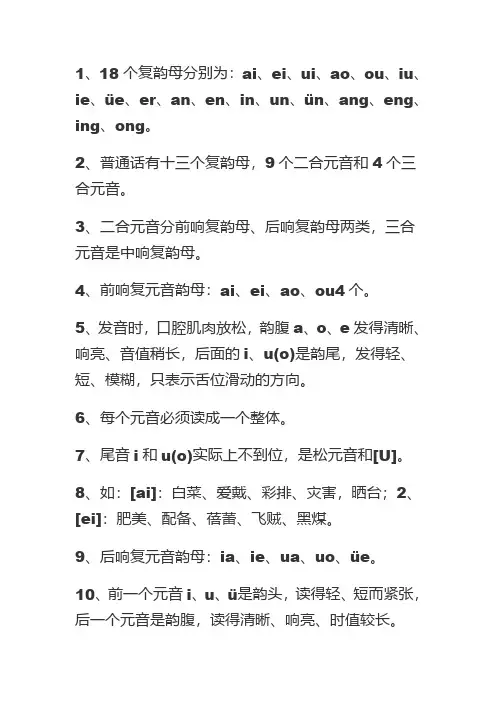 1、18 个复韵母分别为：ai、ei、ui、ao、ou、iu、ie、üe、er、an、en、in、un、ün、ang、eng、ing、ong。

2、普通话有十三个复韵母，9 个二合元音和 4 个三合元音。

3、二合元音分前响复韵母、后响复韵母两类，三合元音是中响复韵母。

4、前响复元音韵母：ai、ei、ao、ou4 个。

5、发音时，口腔肌肉放松，韵腹 a、o、e 发得清晰、响亮、音值稍长，后面的 i、u(o)是韵尾，发得轻、短、模糊，只表示舌位滑动的方向。

6、每个元音必须读成一个整体。

7、尾音 i 和 u(o)实际上不到位，是松元音和[U]。

8、如：[ai]：白菜、爱戴、彩排、灾害，晒台；2、[ei]：肥美、配备、蓓蕾、飞贼、黑煤。

9、后响复元音韵母：ia、ie、ua、uo、üe。

10、前一个元音 i、u、ü是韵头，读得轻、短而紧张，后一个元音是韵腹，读得清晰、响亮、时值较长。